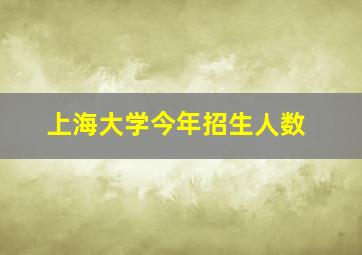 上海大学今年招生人数